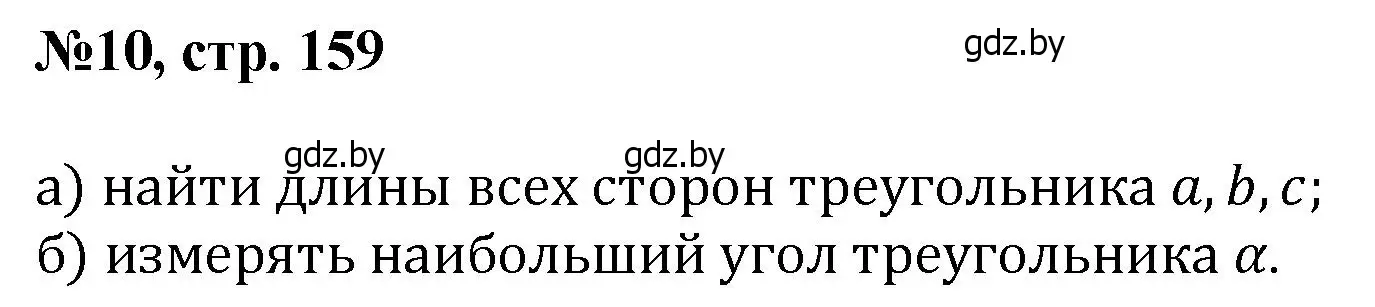 №10, стр. 159

gdz.by

gdz.by gdz.by

а) найти длины всех сторон треугольника $a, b, c$;
б) измерять наибольший угол треугольника $\alpha$.